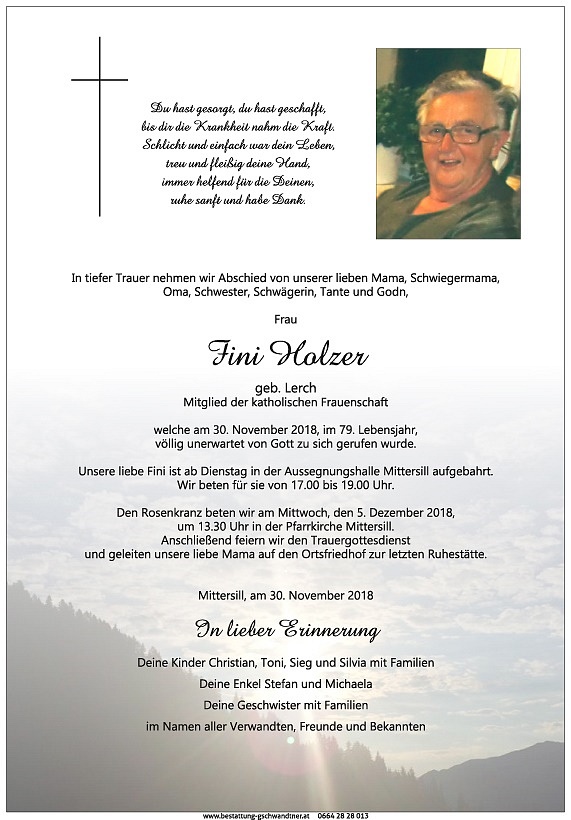 Du hast gesorgt, du hast geschafft,
bis dir die Krankheit nahm die Kraft.
Schlicht und einfach war dein Leben,
treu und fleißig deine Hand,
immer helfend für die Deinen,
ruhe sanft und habe Dank.

In tiefer Trauer nehmen wir Abschied von unserer lieben Mama, Schwiegermama, Oma, Schwester, Schwägerin, Tante und Godn,

Frau

Fini Holzer

geb. Lerch
Mitglied der katholischen Frauenschaft

welche am 30. November 2018, im 79. Lebensjahr, völlig unerwartet von Gott zu sich gerufen wurde.

Unsere liebe Fini ist ab Dienstag in der Aussegnungshalle Mittersill aufgebahrt. Wir beten für sie von 17.00 bis 19.00 Uhr.

Den Rosenkranz beten wir am Mittwoch, den 5. Dezember 2018, um 13.30 Uhr in der Pfarrkirche Mittersill. Anschließend feiern wir den Trauergottesdienst und geleiten unsere liebe Mama auf den Ortsfriedhof zur letzten Ruhestätte.

Mittersill, am 30. November 2018

In lieber Erinnerung

Deine Kinder Christian, Toni, Sieg und Silvia mit Familien

Deine Enkel Stefan und Michaela

Deine Geschwister mit Familien

im Namen aller Verwandten, Freunde und Bekannten

www.bestattung-gschwandtner.at 0664 28 28 013